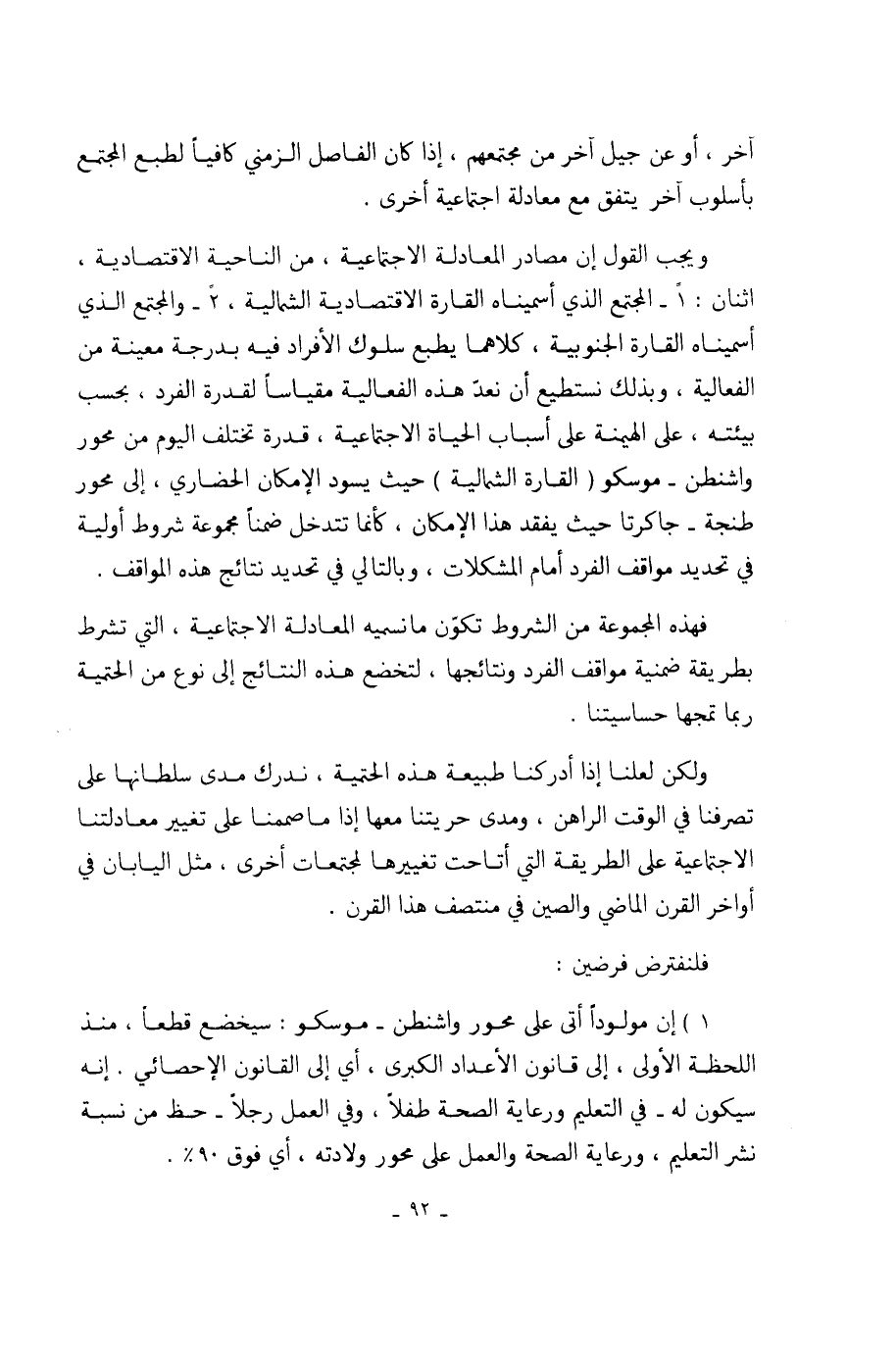 آخر ، أو عن جيل آخر من مجتمعهم ، إذا كان الفاصل الزمني كافياً لطبع المجتمع بأسلوب آخر يتفق مع معادلة اجتماعية أخرى .

ويجب القول إن مصادر المعادلة الاجتماعية ، من الناحية الاقتصادية ، اثنان : ١ً ـ المجتمع الذي أسميناه القارة الاقتصادية الشمالية ، ٢ً ـ والمجتمع الذي أسميناه القارة الجنوبية ، كلاهما يطبع سلوك الأفراد فيه بدرجة معينة من الفعالية ، وبذلك نستطيع أن نعدّ هذه الفعالية مقياساً لقدرة الفرد ، بحسب بيئته ، على الهيمنة على أسباب الحياة الاجتماعية ، قدرة تختلف اليوم من محور واشنطن ـ موسكو ( القارة الشمالية ) حيث يسود الإمكان الحضاري ، إلى محور طنجة ـ جاكرتا حيث يفقد هذا الإمكان ، كأنما تتدخل ضمناً مجموعة شروط أولية في تحديد مواقف الفرد أمام المشكلات ، وبالتالي في تحديد نتائج هذه المواقف .

فهذه المجموعة من الشروط تكوّن مانسميه المعادلة الاجتماعية ، التي تشرط بطريقة ضمنية مواقف الفرد ونتائجها ، لتخضع هذه النتائج إلى نوع من الحتمية ربما تمجها حساسيتنا .

ولكن لعلنا إذا أدركنا طبيعة هذه الحتمية ، ندرك مدى سلطانها على تصرفنا في الوقت الراهن ، ومدى حريتنا معها إذا ماصممنا على تغيير معادلتنا الاجتماعية على الطريقة التي أتاحت تغييرها لمجتمعات أخرى ، مثل اليابان في أواخر القرن الماضي والصين في منتصف هذا القرن .

فلنفترض فرضين :

١ ) إن مولوداً أتى على محور واشنطن ـ موسكو : سيخضع قطعاً ، منذ اللحظة الأولى ، إلى قانون الأعداد الكبرى ، أي إلى القانون الإحصائي . إنه سيكون له ـ في التعليم ورعاية الصحة طفلاً ، وفي العمل رجلاً ـ حظ من نسبة نشر التعليم ، ورعاية الصحة والعمل على محور ولادته ، أي فوق ٩٠٪ .

ـ ٩٢ ـ